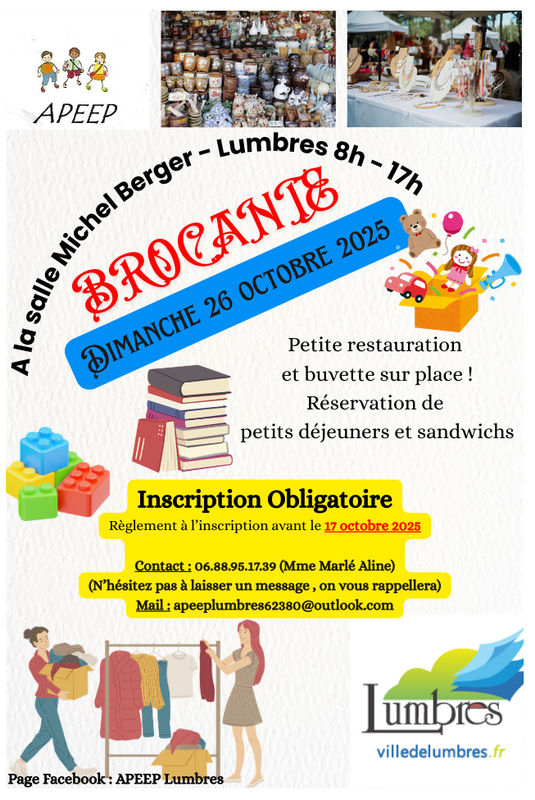 APEEP

A la salle Michel Berger - Lumbres 8h - 17h

BROCANTE

DIMANCHE 26 OCTOBRE 2025

Petite restauration et buvette sur place ! Réservation de petits déjeuners et sandwichs

Inscription Obligatoire

Règlement à l'inscription avant le 17 octobre 2025

Contact : 06.88.95.17.39 (Mme Marlé Aline)
(N'hésitez pas à laisser un message , on vous rappellera)
Mail : apeeplumbres62380@outlook.com

Lumbres
villedelumbres.fr

Page Facebook : APEEP Lumbres